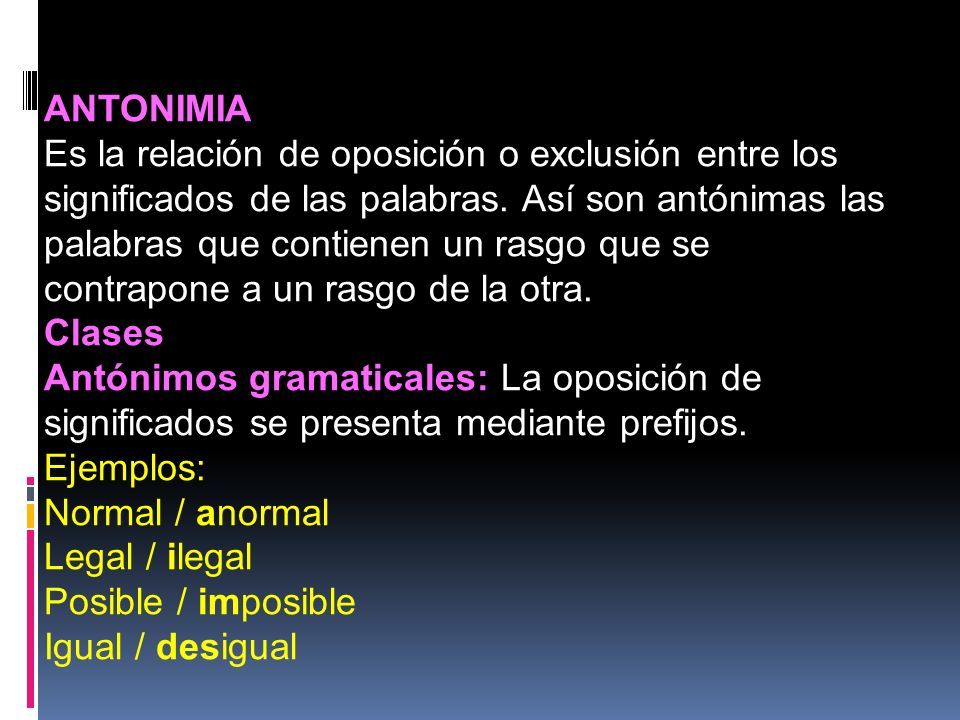 ANTONIMIA
Es la relación de oposición o exclusión entre los significados de las palabras. Así son antónimas las palabras que contienen un rasgo que se contrapone a un rasgo de la otra.
Clases
Antónimos gramaticales: La oposición de significados se presenta mediante prefijos.
Ejemplos:
Normal / anormal
Legal / ilegal
Posible / imposible
Igual / desigual